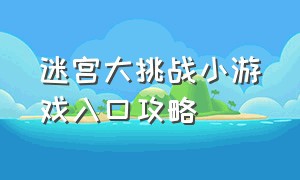 迷宫大挑战小游戏入口攻略